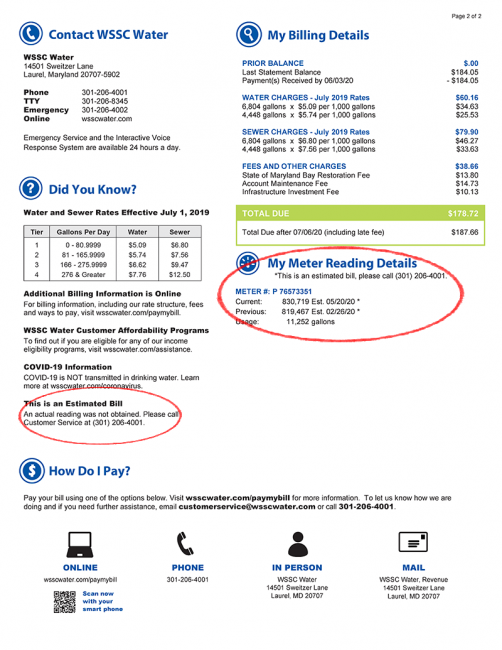 Page 2 of 2

Contact WSSC Water

WSSC Water
14501 Sweitzer Lane
Laurel, Maryland 20707-5902

Phone 301-206-4001
TTY 301-206-8345
Emergency 301-206-4002
Online wsscwater.com

Emergency Service and the Interactive Voice Response System are available 24 hours a day.

Did You Know?

Water and Sewer Rates Effective July 1, 2019

| Tier | Gallons Per Day | Water | Sewer |
|---|---|---|---|
| 1 | 0 - 80.9999 | $5.09 | $6.80 |
| 2 | 81 - 165.9999 | $5.74 | $7.56 |
| 3 | 166 - 275.9999 | $6.62 | $9.47 |
| 4 | 276 & Greater | $7.76 | $12.50 |

Additional Billing Information is Online
For billing information, including our rate structure, fees and ways to pay, visit wsscwater.com/paymybill.

WSSC Water Customer Affordability Programs
To find out if you are eligible for any of our income eligibility programs, visit wsscwater.com/assistance.

COVID-19 Information
COVID-19 is NOT transmitted in drinking water. Learn more at wsscwater.com/coronavirus.

This is an Estimated Bill
An actual reading was not obtained. Please call Customer Service at (301) 206-4001.

My Billing Details

PRIOR BALANCE $.00
Last Statement Balance $184.05
Payment(s) Received by 06/03/20 - $184.05

WATER CHARGES - July 2019 Rates $60.16
6,804 gallons x $5.09 per 1,000 gallons $34.63
4,448 gallons x $5.74 per 1,000 gallons $25.53

SEWER CHARGES - July 2019 Rates $79.90
6,804 gallons x $6.80 per 1,000 gallons $46.27
4,448 gallons x $7.56 per 1,000 gallons $33.63

FEES AND OTHER CHARGES $38.66
State of Maryland Bay Restoration Fee $13.80
Account Maintenance Fee $14.73
Infrastructure Investment Fee $10.13

TOTAL DUE $178.72

Total Due after 07/06/20 (including late fee) $187.66

My Meter Reading Details
*This is an estimated bill, please call (301) 206-4001.

METER #: P 76573351
Current: 830,719 Est. 05/20/20 *
Previous: 819,467 Est. 02/26/20 *
Usage: 11,252 gallons

How Do I Pay?

Pay your bill using one of the options below. Visit wsscwater.com/paymybill for more information. To let us know how we are doing and if you need further assistance, email customerservice@wsscwater.com or call 301-206-4001.

ONLINE
wsscwater.com/paymybill
Scan now with your smart phone

PHONE
301-206-4001

IN PERSON
WSSC Water
14501 Sweitzer Lane
Laurel, MD 20707

MAIL
WSSC Water, Revenue
14501 Sweitzer Lane
Laurel, MD 20707